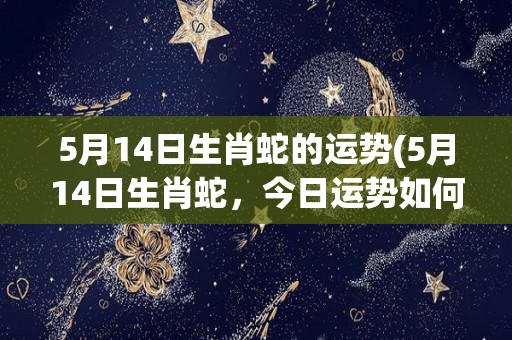 5月14日生肖蛇的运势(5月14日生肖蛇，今日运势如何